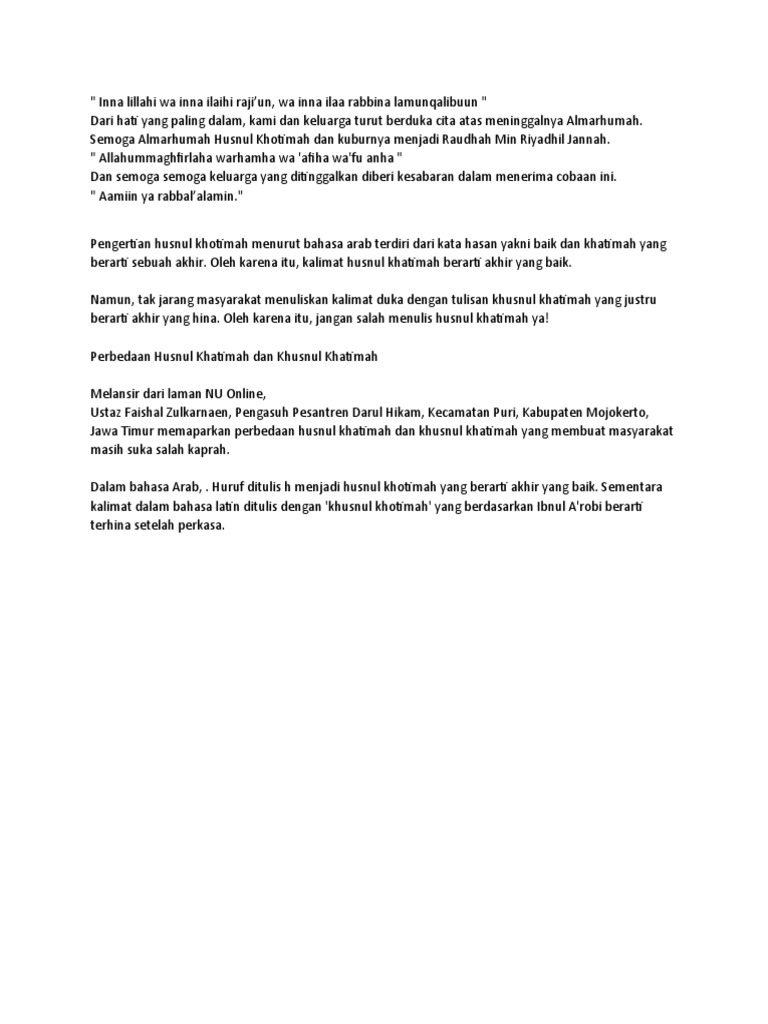 " Inna lillahi wa inna ilaihi raji'un, wa inna ilaa rabbina lamunqalibuun "
Dari hati yang paling dalam, kami dan keluarga turut berduka cita atas meninggalnya Almarhumah.
Semoga Almarhumah Husnul Khotimah dan kuburnya menjadi Raudhah Min Riyadhil Jannah.
" Allahummaghfirlaha warhamha wa 'afiha wa'fu anha "
Dan semoga semoga keluarga yang ditinggalkan diberi kesabaran dalam menerima cobaan ini.
" Aamiin ya rabbal'alamin."

Pengertian husnul khotimah menurut bahasa arab terdiri dari kata hasan yakni baik dan khatimah yang berarti sebuah akhir. Oleh karena itu, kalimat husnul khatimah berarti akhir yang baik.

Namun, tak jarang masyarakat menuliskan kalimat duka dengan tulisan khusnul khatimah yang justru berarti akhir yang hina. Oleh karena itu, jangan salah menulis husnul khatimah ya!

Perbedaan Husnul Khatimah dan Khusnul Khatimah

Melansir dari laman NU Online,
Ustaz Faishal Zulkarnaen, Pengasuh Pesantren Darul Hikam, Kecamatan Puri, Kabupaten Mojokerto, Jawa Timur memaparkan perbedaan husnul khatimah dan khusnul khatimah yang membuat masyarakat masih suka salah kaprah.

Dalam bahasa Arab, . Huruf ditulis h menjadi husnul khotimah yang berarti akhir yang baik. Sementara kalimat dalam bahasa latin ditulis dengan 'khusnul khotimah' yang berdasarkan Ibnul A'robi berarti terhina setelah perkasa.